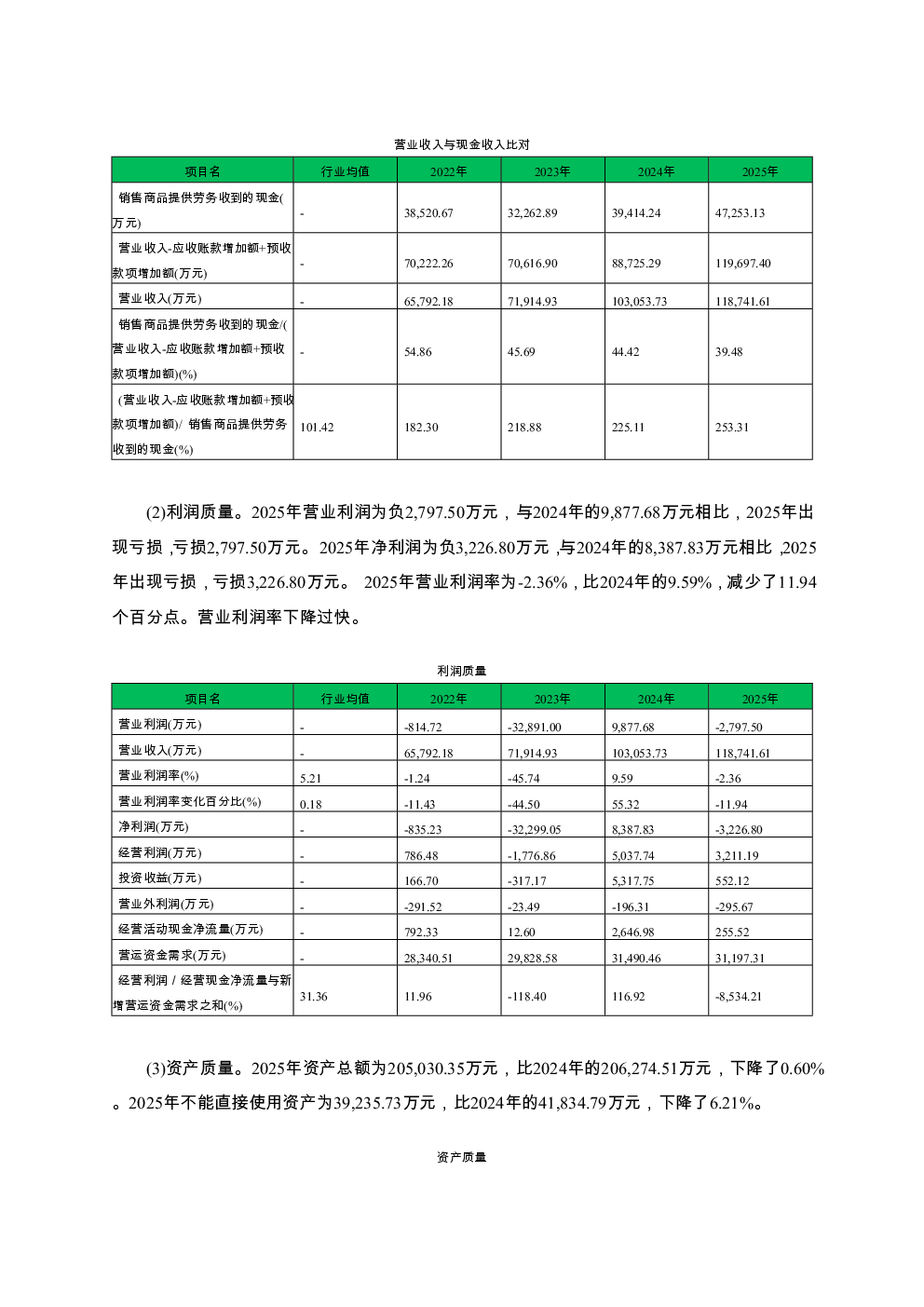 营业收入与现金收入比对

| 项目名 | 行业均值 | 2022年 | 2023年 | 2024年 | 2025年 |
|---|---|---|---|---|---|
| 销售商品提供劳务收到的现金(万元) | - | 38,520.67 | 32,262.89 | 39,414.24 | 47,253.13 |
| 营业收入-应收账款增加额+预收款项增加额(万元) | - | 70,222.26 | 70,616.90 | 88,725.29 | 119,697.40 |
| 营业收入(万元) | - | 65,792.18 | 71,914.93 | 103,053.73 | 118,741.61 |
| 销售商品提供劳务收到的现金/(营业收入-应收账款增加额+预收款项增加额)(%) | - | 54.86 | 45.69 | 44.42 | 39.48 |
| (营业收入-应收账款增加额+预收款项增加额)/ 销售商品提供劳务收到的现金(%) | 101.42 | 182.30 | 218.88 | 225.11 | 253.31 |

(2)利润质量。2025年营业利润为负2,797.50万元，与2024年的9,877.68万元相比，2025年出现亏损，亏损2,797.50万元。2025年净利润为负3,226.80万元，与2024年的8,387.83万元相比，2025年出现亏损，亏损3,226.80万元。 2025年营业利润率为-2.36%，比2024年的9.59%，减少了11.94个百分点。营业利润率下降过快。

利润质量

| 项目名 | 行业均值 | 2022年 | 2023年 | 2024年 | 2025年 |
|---|---|---|---|---|---|
| 营业利润(万元) | - | -814.72 | -32,891.00 | 9,877.68 | -2,797.50 |
| 营业收入(万元) | - | 65,792.18 | 71,914.93 | 103,053.73 | 118,741.61 |
| 营业利润率(%) | 5.21 | -1.24 | -45.74 | 9.59 | -2.36 |
| 营业利润率变化百分比(%) | 0.18 | -11.43 | -44.50 | 55.32 | -11.94 |
| 净利润(万元) | - | -835.23 | -32,299.05 | 8,387.83 | -3,226.80 |
| 经营利润(万元) | - | 786.48 | -1,776.86 | 5,037.74 | 3,211.19 |
| 投资收益(万元) | - | 166.70 | -317.17 | 5,317.75 | 552.12 |
| 营业外利润(万元) | - | -291.52 | -23.49 | -196.31 | -295.67 |
| 经营活动现金净流量(万元) | - | 792.33 | 12.60 | 2,646.98 | 255.52 |
| 营运资金需求(万元) | - | 28,340.51 | 29,828.58 | 31,490.46 | 31,197.31 |
| 经营利润 / 经营现金净流量与新增营运资金需求之和(%) | 31.36 | 11.96 | -118.40 | 116.92 | -8,534.21 |

(3)资产质量。2025年资产总额为205,030.35万元，比2024年的206,274.51万元，下降了0.60%。2025年不能直接使用资产为39,235.73万元，比2024年的41,834.79万元，下降了6.21%。

资产质量